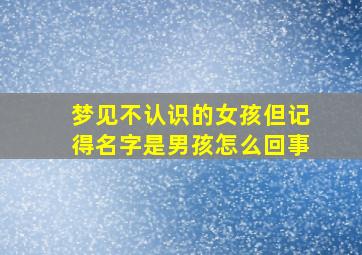 梦见不认识的女孩但记得名字是男孩怎么回事